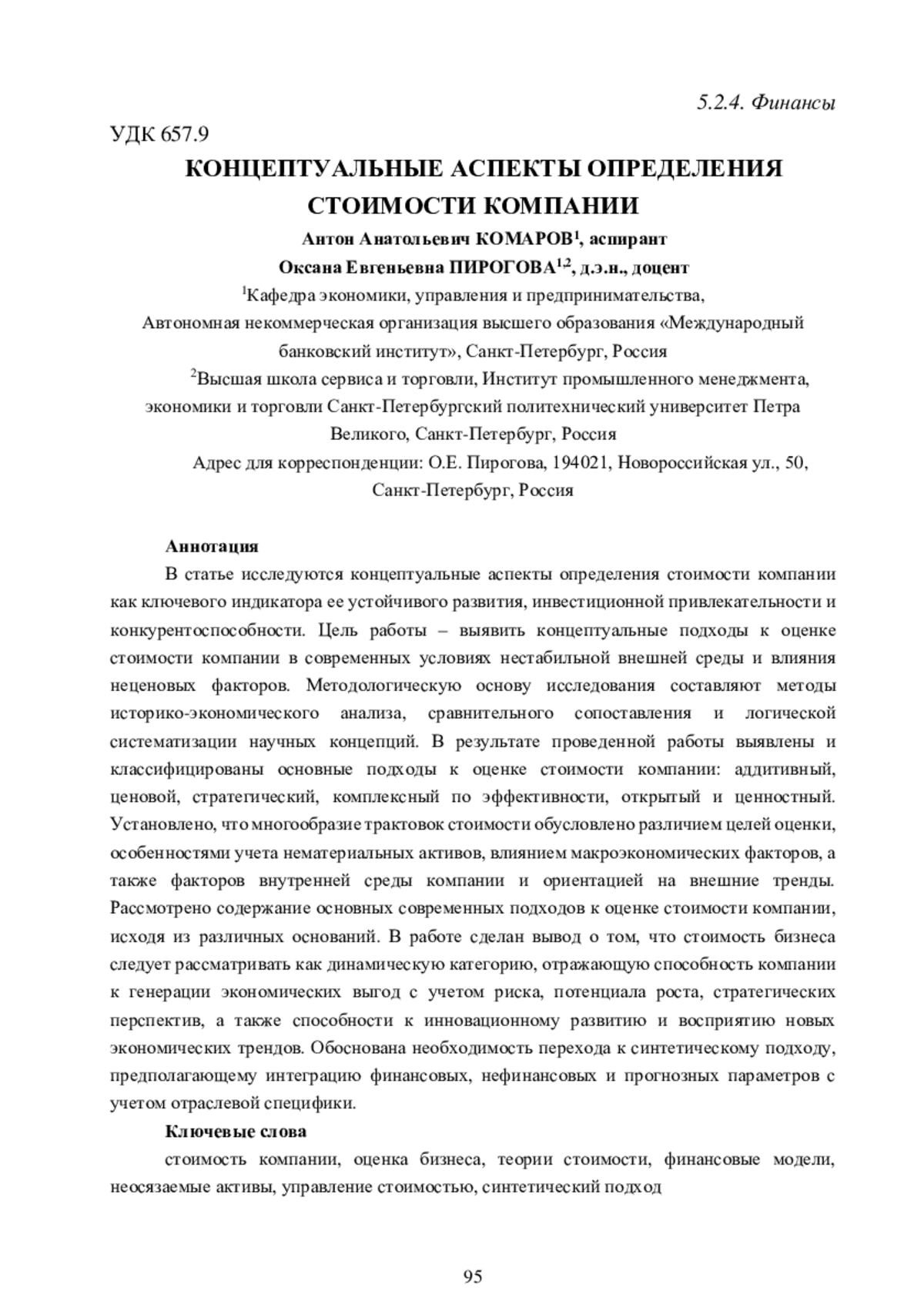 5.2.4. Финансы

УДК 657.9

КОНЦЕПТУАЛЬНЫЕ АСПЕКТЫ ОПРЕДЕЛЕНИЯ СТОИМОСТИ КОМПАНИИ

Антон Анатольевич КОМАРОВ$^1$, аспирант

Оксана Евгеньевна ПИРОГОВА$^{1,2}$, д.э.н., доцент

$^1$Кафедра экономики, управления и предпринимательства, Автономная некоммерческая организация высшего образования «Международный банковский институт», Санкт-Петербург, Россия

$^2$Высшая школа сервиса и торговли, Институт промышленного менеджмента, экономики и торговли Санкт-Петербургский политехнический университет Петра Великого, Санкт-Петербург, Россия

Адрес для корреспонденции: О.Е. Пирогова, 194021, Новороссийская ул., 50, Санкт-Петербург, Россия

Аннотация

В статье исследуются концептуальные аспекты определения стоимости компании как ключевого индикатора ее устойчивого развития, инвестиционной привлекательности и конкурентоспособности. Цель работы – выявить концептуальные подходы к оценке стоимости компании в современных условиях нестабильной внешней среды и влияния неценовых факторов. Методологическую основу исследования составляют методы историко-экономического анализа, сравнительного сопоставления и логической систематизации научных концепций. В результате проведенной работы выявлены и классифицированы основные подходы к оценке стоимости компании: аддитивный, ценовой, стратегический, комплексный по эффективности, открытый и ценностный. Установлено, что многообразие трактовок стоимости обусловлено различием целей оценки, особенностями учета нематериальных активов, влиянием макроэкономических факторов, а также факторов внутренней среды компании и ориентацией на внешние тренды. Рассмотрено содержание основных современных подходов к оценке стоимости компании, исходя из различных оснований. В работе сделан вывод о том, что стоимость бизнеса следует рассматривать как динамическую категорию, отражающую способность компании к генерации экономических выгод с учетом риска, потенциала роста, стратегических перспектив, а также способности к инновационному развитию и восприятию новых экономических трендов. Обоснована необходимость перехода к синтетическому подходу, предполагающему интеграцию финансовых, нефинансовых и прогнозных параметров с учетом отраслевой специфики.

Ключевые слова

стоимость компании, оценка бизнеса, теории стоимости, финансовые модели, неосязаемые активы, управление стоимостью, синтетический подход

95